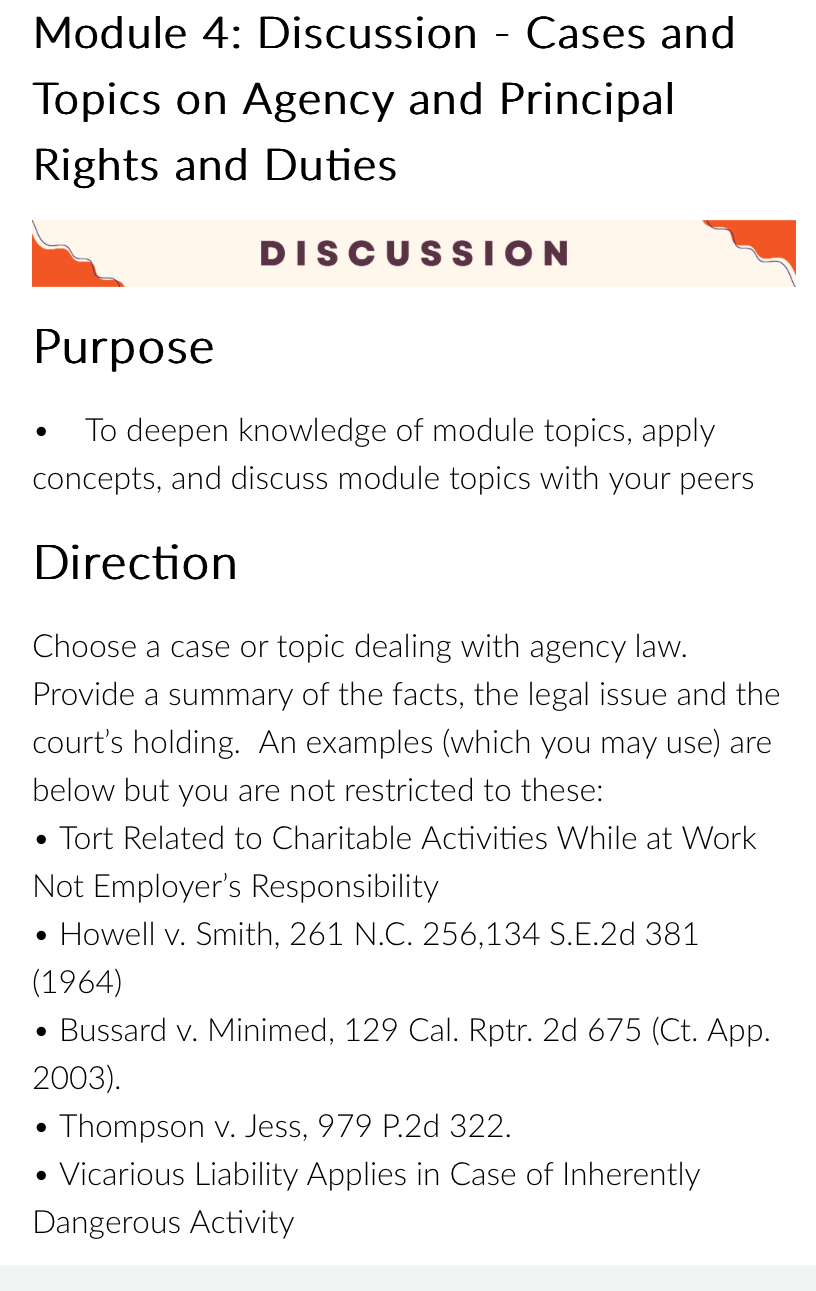 Module 4: Discussion - Cases and Topics on Agency and Principal Rights and Duties

DISCUSSION

Purpose

• To deepen knowledge of module topics, apply concepts, and discuss module topics with your peers

Direction

Choose a case or topic dealing with agency law. Provide a summary of the facts, the legal issue and the court's holding. An examples (which you may use) are below but you are not restricted to these:
• Tort Related to Charitable Activities While at Work Not Employer's Responsibility
• Howell v. Smith, 261 N.C. 256,134 S.E.2d 381 (1964)
• Bussard v. Minimed, 129 Cal. Rptr. 2d 675 (Ct. App. 2003).
• Thompson v. Jess, 979 P.2d 322.
• Vicarious Liability Applies in Case of Inherently Dangerous Activity